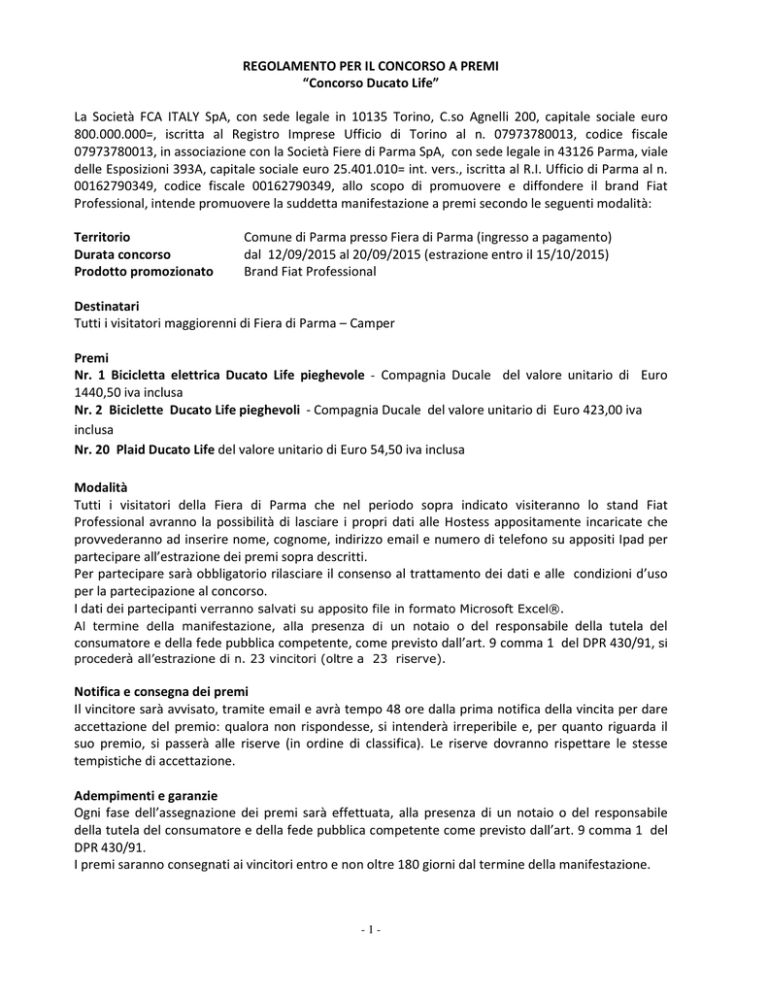 REGOLAMENTO PER IL CONCORSO A PREMI
"Concorso Ducato Life"

La Società FCA ITALY SpA, con sede legale in 10135 Torino, C.so Agnelli 200, capitale sociale euro 800.000.000=, iscritta al Registro Imprese Ufficio di Torino al n. 07973780013, codice fiscale 07973780013, in associazione con la Società Fiere di Parma SpA, con sede legale in 43126 Parma, viale delle Esposizioni 393A, capitale sociale euro 25.401.010= int. vers., iscritta al R.I. Ufficio di Parma al n. 00162790349, codice fiscale 00162790349, allo scopo di promuovere e diffondere il brand Fiat Professional, intende promuovere la suddetta manifestazione a premi secondo le seguenti modalità:

Territorio Comune di Parma presso Fiera di Parma (ingresso a pagamento)
Durata concorso dal 12/09/2015 al 20/09/2015 (estrazione entro il 15/10/2015)
Prodotto promozionato Brand Fiat Professional

Destinatari
Tutti i visitatori maggiorenni di Fiera di Parma – Camper

Premi
Nr. 1 Bicicletta elettrica Ducato Life pieghevole - Compagnia Ducale del valore unitario di Euro 1440,50 iva inclusa
Nr. 2 Biciclette Ducato Life pieghevoli - Compagnia Ducale del valore unitario di Euro 423,00 iva inclusa
Nr. 20 Plaid Ducato Life del valore unitario di Euro 54,50 iva inclusa

Modalità
Tutti i visitatori della Fiera di Parma che nel periodo sopra indicato visiteranno lo stand Fiat Professional avranno la possibilità di lasciare i propri dati alle Hostess appositamente incaricate che provvederanno ad inserire nome, cognome, indirizzo email e numero di telefono su appositi Ipad per partecipare all'estrazione dei premi sopra descritti.
Per partecipare sarà obbligatorio rilasciare il consenso al trattamento dei dati e alle condizioni d'uso per la partecipazione al concorso.
I dati dei partecipanti verranno salvati su apposito file in formato Microsoft Excel®.
Al termine della manifestazione, alla presenza di un notaio o del responsabile della tutela del consumatore e della fede pubblica competente, come previsto dall'art. 9 comma 1 del DPR 430/91, si procederà all'estrazione di n. 23 vincitori (oltre a 23 riserve).

Notifica e consegna dei premi
Il vincitore sarà avvisato, tramite email e avrà tempo 48 ore dalla prima notifica della vincita per dare accettazione del premio: qualora non rispondesse, si intenderà irreperibile e, per quanto riguarda il suo premio, si passerà alle riserve (in ordine di classifica). Le riserve dovranno rispettare le stesse tempistiche di accettazione.

Adempimenti e garanzie
Ogni fase dell'assegnazione dei premi sarà effettuata, alla presenza di un notaio o del responsabile della tutela del consumatore e della fede pubblica competente come previsto dall'art. 9 comma 1 del DPR 430/91.
I premi saranno consegnati ai vincitori entro e non oltre 180 giorni dal termine della manifestazione.

- 1 -